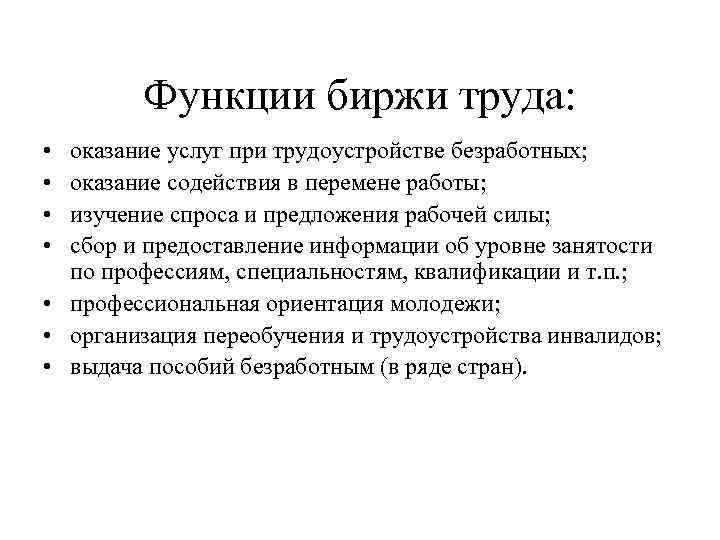 Функции биржи труда:

• оказание услуг при трудоустройстве безработных;
• оказание содействия в перемене работы;
• изучение спроса и предложения рабочей силы;
• сбор и предоставление информации об уровне занятости по профессиям, специальностям, квалификации и т.п.;
• профессиональная ориентация молодежи;
• организация переобучения и трудоустройства инвалидов;
• выдача пособий безработным (в ряде стран).